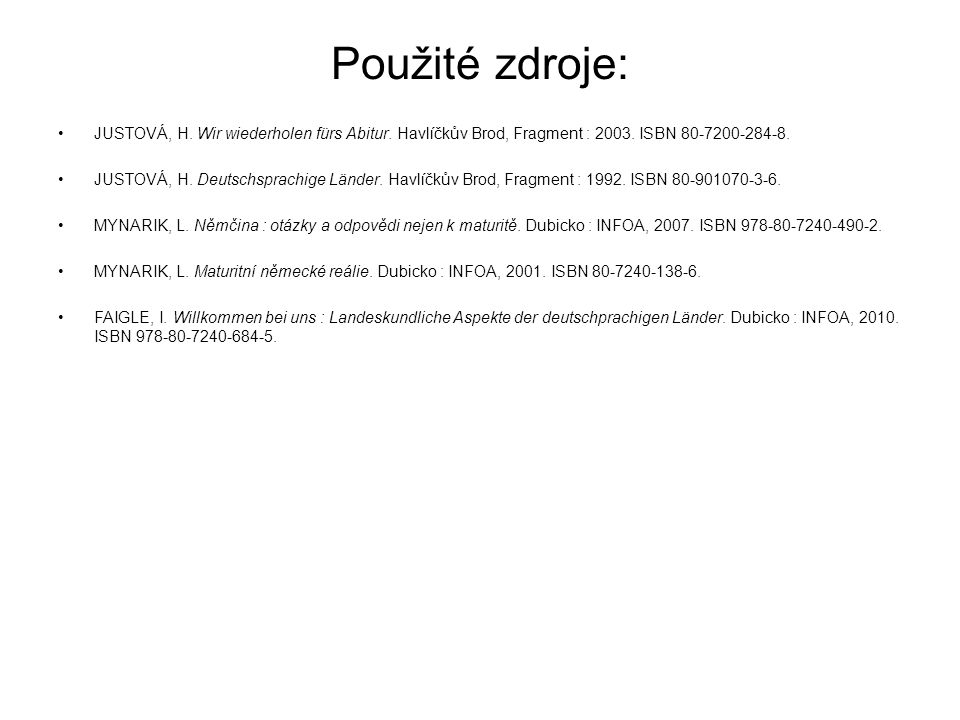 Použité zdroje:

• JUSTOVÁ, H. Wir wiederholen fürs Abitur. Havlíčkův Brod, Fragment : 2003. ISBN 80-7200-284-8.

• JUSTOVÁ, H. Deutschsprachige Länder. Havlíčkův Brod, Fragment : 1992. ISBN 80-901070-3-6.

• MYNARIK, L. Němčina : otázky a odpovědi nejen k maturitě. Dubicko : INFOA, 2007. ISBN 978-80-7240-490-2.

• MYNARIK, L. Maturitní německé reálie. Dubicko : INFOA, 2001. ISBN 80-7240-138-6.

• FAIGLE, I. Willkommen bei uns : Landeskundliche Aspekte der deutschprachigen Länder. Dubicko : INFOA, 2010. ISBN 978-80-7240-684-5.